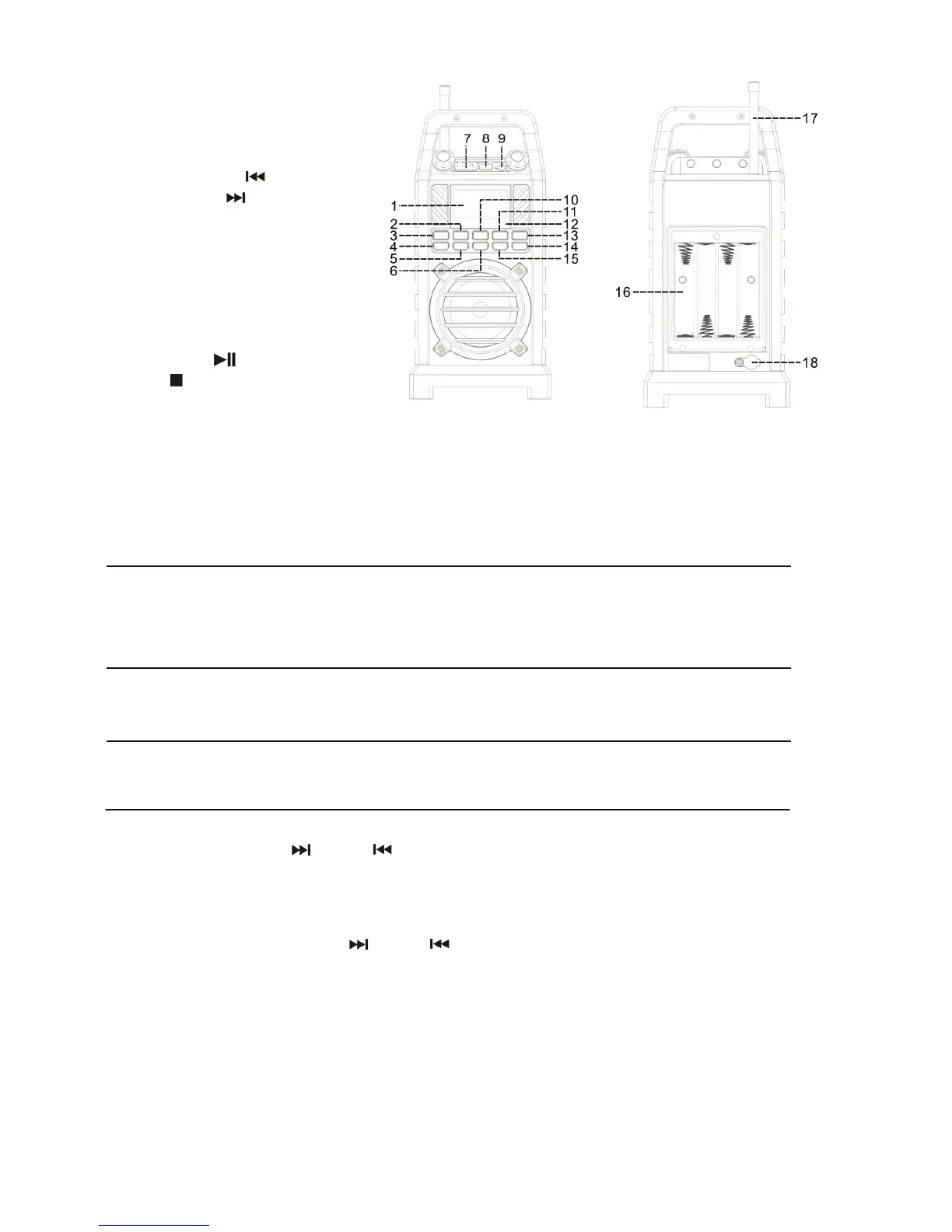 7 8 9

1

2

3

4

5

6

10

11

12

13

14

15

17

16

18